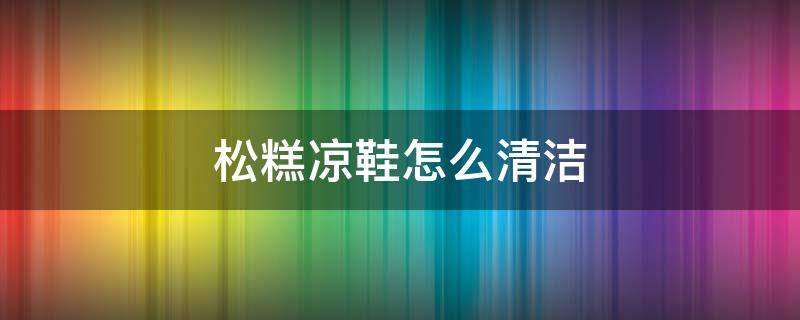 松糕凉鞋怎么清洁